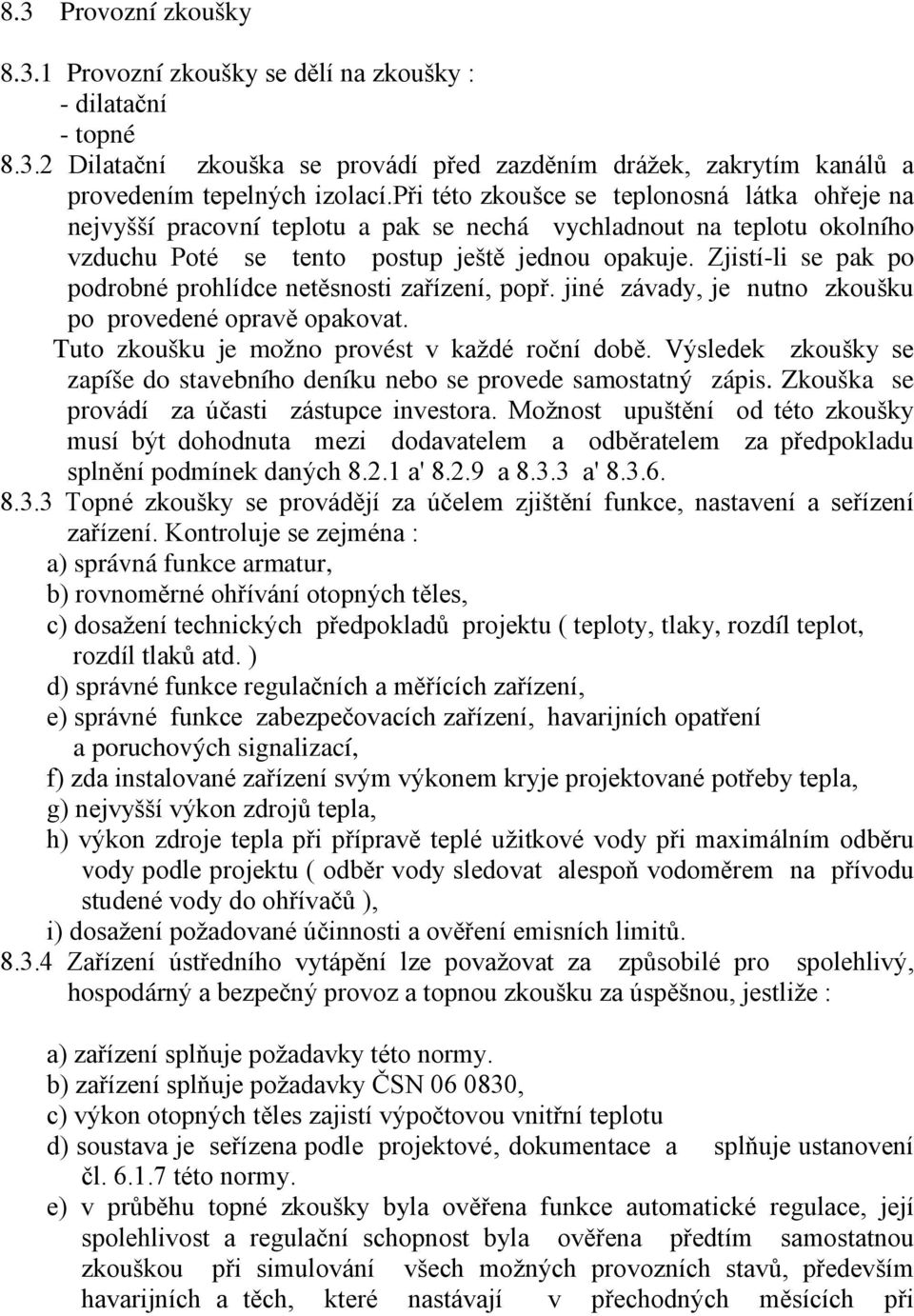 8.3 Provozní zkoušky

8.3.1 Provozní zkoušky se dělí na zkoušky :
- dilatační
- topné

8.3.2 Dilatační zkouška se provádí před zazděním drážek, zakrytím kanálů a provedením tepelných izolací.při této zkoušce se teplonosná látka ohřeje na nejvyšší pracovní teplotu a pak se nechá vychladnout na teplotu okolního vzduchu Poté se tento postup ještě jednou opakuje. Zjistí-li se pak po podrobné prohlídce netěsnosti zařízení, popř. jiné závady, je nutno zkoušku po provedené opravě opakovat.
Tuto zkoušku je možno provést v každé roční době. Výsledek zkoušky se zapíše do stavebního deníku nebo se provede samostatný zápis. Zkouška se provádí za účasti zástupce investora. Možnost upuštění od této zkoušky musí být dohodnuta mezi dodavatelem a odběratelem za předpokladu splnění podmínek daných 8.2.1 a' 8.2.9 a 8.3.3 a' 8.3.6.

8.3.3 Topné zkoušky se provádějí za účelem zjištění funkce, nastavení a seřízení zařízení. Kontroluje se zejména :
a) správná funkce armatur,
b) rovnoměrné ohřívání otopných těles,
c) dosažení technických předpokladů projektu ( teploty, tlaky, rozdíl teplot, rozdíl tlaků atd. )
d) správné funkce regulačních a měřících zařízení,
e) správné funkce zabezpečovacích zařízení, havarijních opatření a poruchových signalizací,
f) zda instalované zařízení svým výkonem kryje projektované potřeby tepla,
g) nejvyšší výkon zdrojů tepla,
h) výkon zdroje tepla při přípravě teplé užitkové vody při maximálním odběru vody podle projektu ( odběr vody sledovat alespoň vodoměrem na přívodu studené vody do ohřívačů ),
i) dosažení požadované účinnosti a ověření emisních limitů.

8.3.4 Zařízení ústředního vytápění lze považovat za způsobilé pro spolehlivý, hospodárný a bezpečný provoz a topnou zkoušku za úspěšnou, jestliže :

a) zařízení splňuje požadavky této normy.
b) zařízení splňuje požadavky ČSN 06 0830,
c) výkon otopných těles zajistí výpočtovou vnitřní teplotu
d) soustava je seřízena podle projektové, dokumentace a splňuje ustanovení čl. 6.1.7 této normy.
e) v průběhu topné zkoušky byla ověřena funkce automatické regulace, její spolehlivost a regulační schopnost byla ověřena předtím samostatnou zkouškou při simulování všech možných provozních stavů, především havarijních a těch, které nastávají v přechodných měsících při